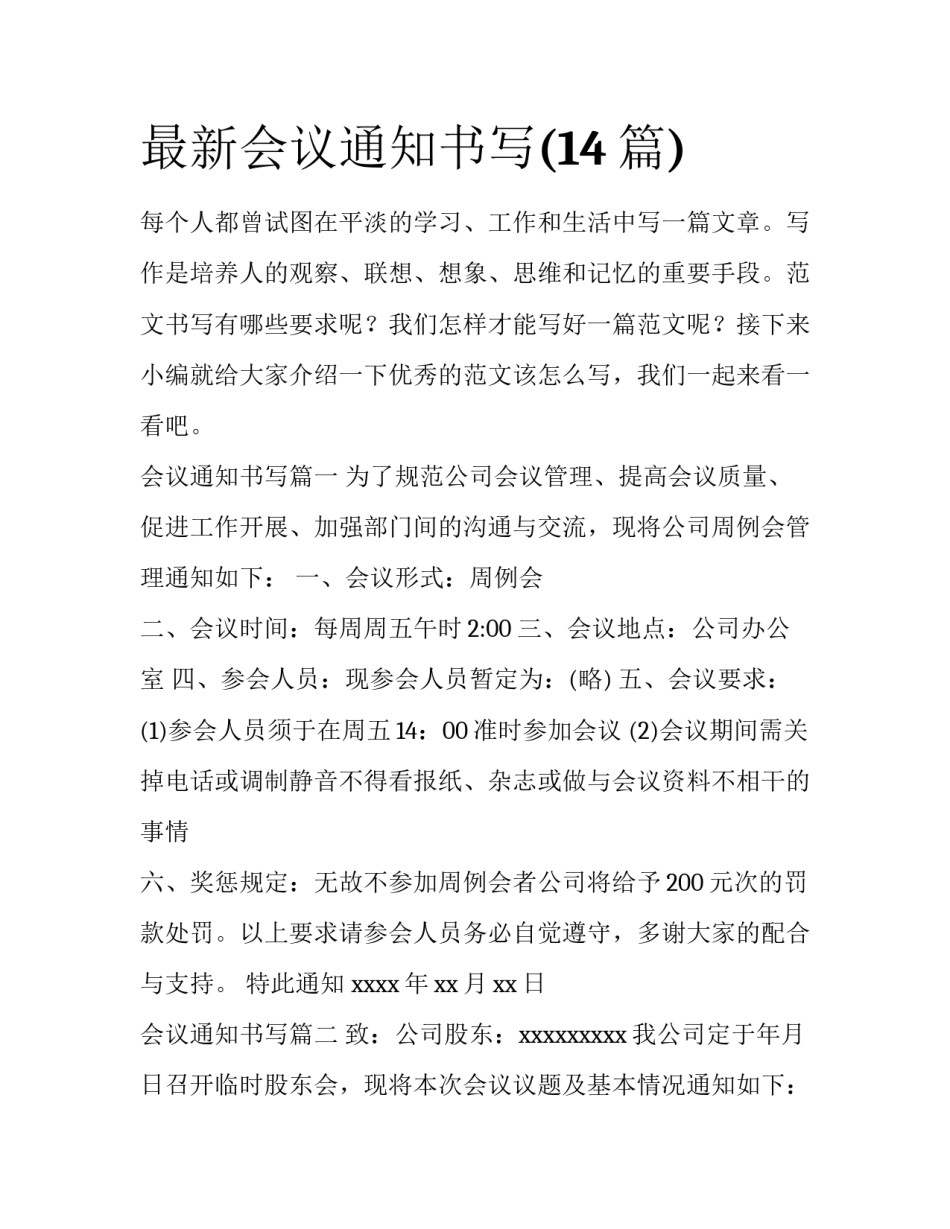 最新会议通知书写(14 篇)

每个人都曾试图在平淡的学习、工作和生活中写一篇文章。写作是培养人的观察、联想、想象、思维和记忆的重要手段。范文书写有哪些要求呢？我们怎样才能写好一篇范文呢？接下来小编就给大家介绍一下优秀的范文该怎么写，我们一起来看一看吧。

会议通知书写篇一 为了规范公司会议管理、提高会议质量、促进工作开展、加强部门间的沟通与交流，现将公司周例会管理通知如下： 一、会议形式：周例会

二、会议时间：每周周五午时 2:00 三、会议地点：公司办公室 四、参会人员：现参会人员暂定为：(略) 五、会议要求：(1)参会人员须于在周五 14：00 准时参加会议 (2)会议期间需关掉电话或调制静音不得看报纸、杂志或做与会议资料不相干的事情

六、奖惩规定：无故不参加周例会者公司将给予 200 元次的罚款处罚。以上要求请参会人员务必自觉遵守，多谢大家的配合与支持。 特此通知 xxxx 年 xx 月 xx 日

会议通知书写篇二 致：公司股东：xxxxxxxxx 我公司定于年月日召开临时股东会，现将本次会议议题及基本情况通知如下：